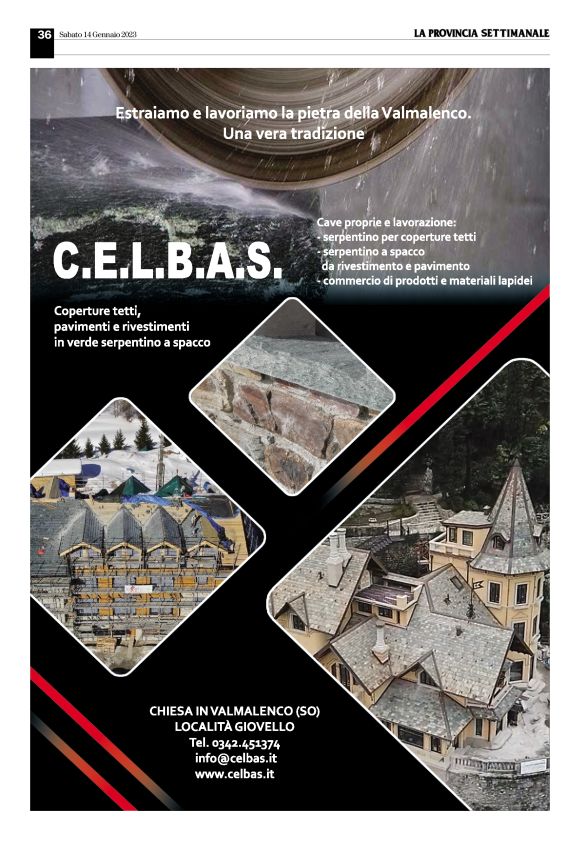 36 Sabato 14 Gennaio 2023

LA PROVINCIA SETTIMANALE

Estraiamo e lavoriamo la pietra della Valmalenco. Una vera tradizione

C.E.L.B.A.S.

Cave proprie e lavorazione:
- serpentino per coperture tetti
- serpentino a spacco da rivestimento e pavimento
- commercio di prodotti e materiali lapidei

Coperture tetti, pavimenti e rivestimenti in verde serpentino a spacco

CHIESA IN VALMALENCO (SO)
LOCALITÀ GIOVELLO
Tel. 0342.451374
info@celbas.it
www.celbas.it